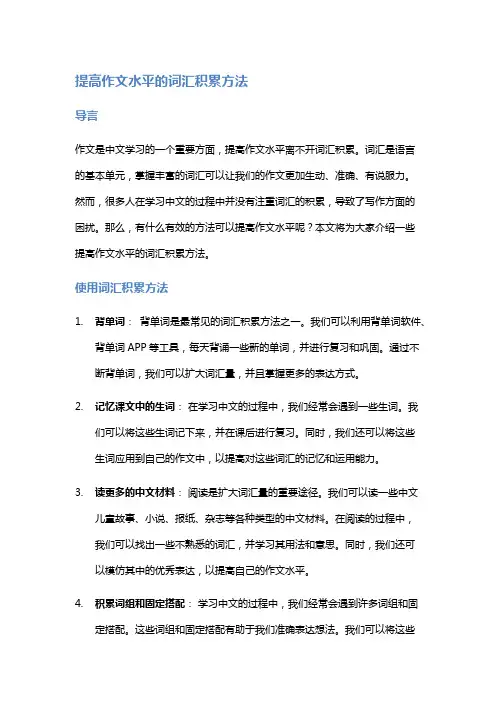 提高作文水平的词汇积累方法

导言

作文是中文学习的一个重要方面，提高作文水平离不开词汇积累。词汇是语言的基本单元，掌握丰富的词汇可以让我们的作文更加生动、准确、有说服力。然而，很多人在学习中文的过程中并没有注重词汇的积累，导致了写作方面的困扰。那么，有什么有效的方法可以提高作文水平呢？本文将为大家介绍一些提高作文水平的词汇积累方法。

使用词汇积累方法

1. 背单词： 背单词是最常见的词汇积累方法之一。我们可以利用背单词软件、背单词 APP 等工具，每天背诵一些新的单词，并进行复习和巩固。通过不断背单词，我们可以扩大词汇量，并且掌握更多的表达方式。

2. 记忆课文中的生词： 在学习中文的过程中，我们经常会遇到一些生词。我们可以将这些生词记下来，并在课后进行复习。同时，我们还可以将这些生词应用到自己的作文中，以提高对这些词汇的记忆和运用能力。

3. 读更多的中文材料： 阅读是扩大词汇量的重要途径。我们可以读一些中文儿童故事、小说、报纸、杂志等各种类型的中文材料。在阅读的过程中，我们可以找出一些不熟悉的词汇，并学习其用法和意思。同时，我们还可以模仿其中的优秀表达，以提高自己的作文水平。

4. 积累词组和固定搭配： 学习中文的过程中，我们经常会遇到许多词组和固定搭配。这些词组和固定搭配有助于我们准确表达想法。我们可以将这些